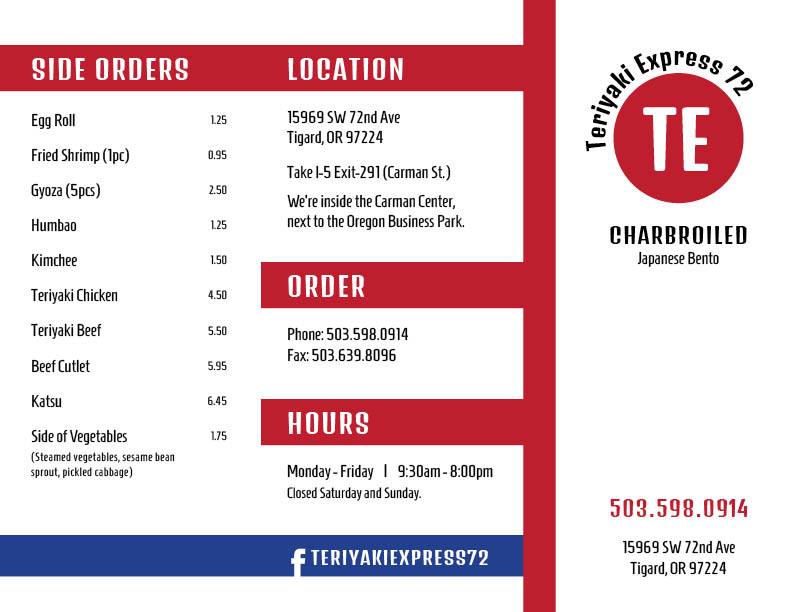 SIDE ORDERS

Egg Roll 1.25

Fried Shrimp (1pc) 0.95

Gyoza (5pcs) 2.50

Humbao 1.25

Kimchee 1.50

Teriyaki Chicken 4.50

Teriyaki Beef 5.50

Beef Cutlet 5.95

Katsu 6.45

Side of Vegetables 1.75
(Steamed vegetables, sesame bean sprout, pickled cabbage)

LOCATION

15969 SW 72nd Ave
Tigard, OR 97224

Take I-5 Exit-291 (Carman St.)

We're inside the Carman Center, next to the Oregon Business Park.

ORDER

Phone: 503.598.0914
Fax: 503.639.8096

HOURS

Monday - Friday | 9:30am - 8:00pm
Closed Saturday and Sunday.

TERIYAKIEXPRESS72

Teriyaki Express 72

TE

CHARBROILED
Japanese Bento

503.598.0914

15969 SW 72nd Ave
Tigard, OR 97224